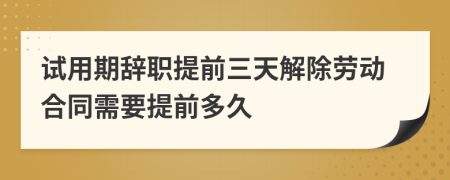 试用期辞职提前三天解除劳动合同需要提前多久